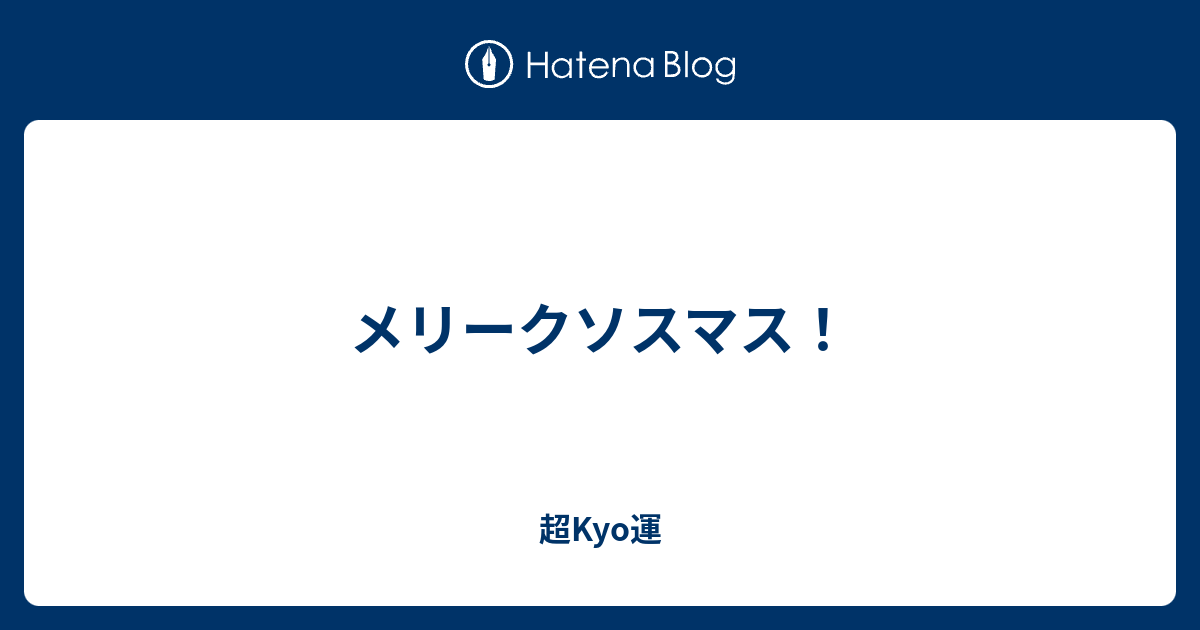 Hatena Blog

メリークソスマス！

超Kyo運